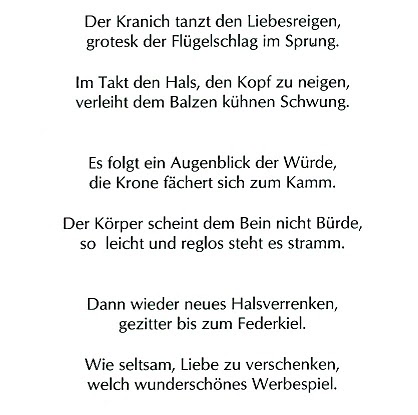 Der Kranich tanzt den Liebesreigen,
grotesk der Flügelschlag im Sprung.

Im Takt den Hals, den Kopf zu neigen,
verleiht dem Balzen kühnen Schwung.

Es folgt ein Augenblick der Würde,
die Krone fächert sich zum Kamm.

Der Körper scheint dem Bein nicht Bürde,
so leicht und reglos steht es stramm.

Dann wieder neues Halsverrenken,
gezitter bis zum Federkiel.

Wie seltsam, Liebe zu verschenken,
welch wunderschönes Werbespiel.